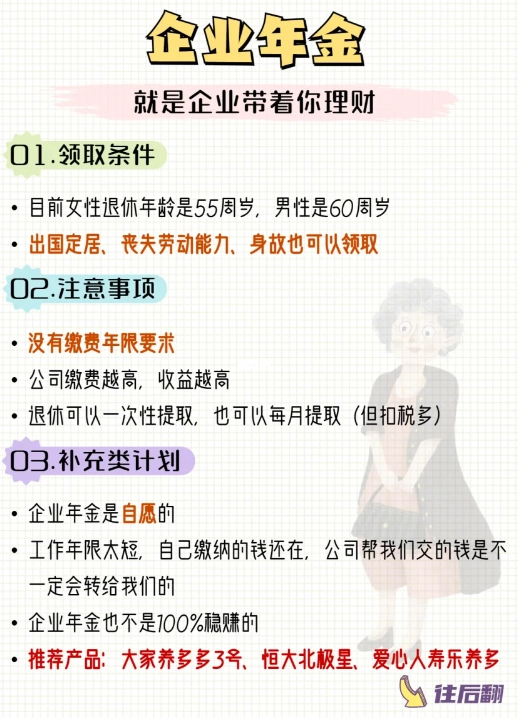 企业年金

就是企业带着你理财

01.领取条件

• 目前女性退休年龄是55周岁，男性是60周岁
• 出国定居、丧失劳动能力、身故也可以领取

02.注意事项

• 没有缴费年限要求
• 公司缴费越高，收益越高
• 退休可以一次性提取，也可以每月提取（但扣税多）

03.补充类计划

• 企业年金是自愿的
• 工作年限太短，自己缴纳的钱还在，公司帮我们交的钱是不一定会转给我们的
• 企业年金也不是100%稳赚的
• 推荐产品：大家养多多3号、恒大北极星、爱心人寿乐养多

往后翻